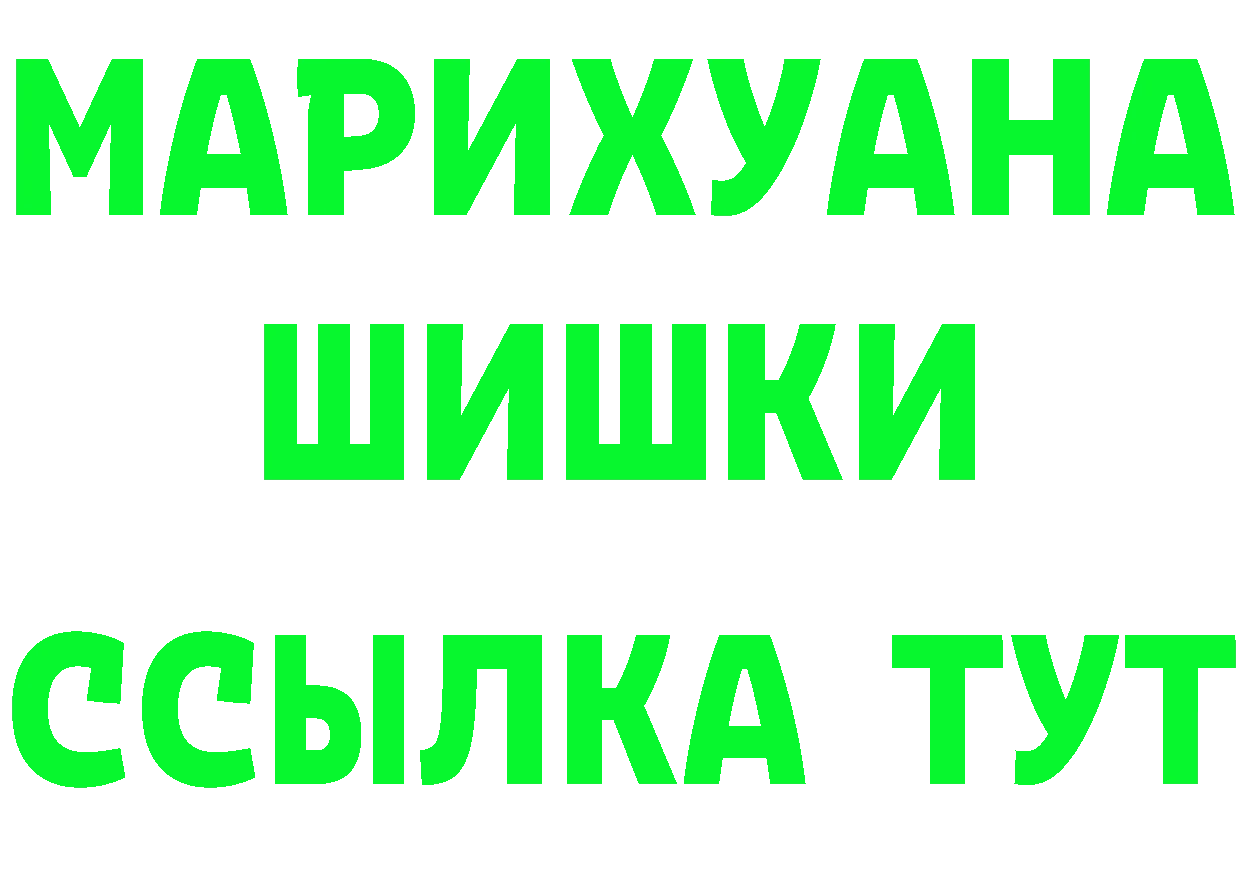 МАРИХУАНА
ШИШКИ
ССЫЛКА ТУТ